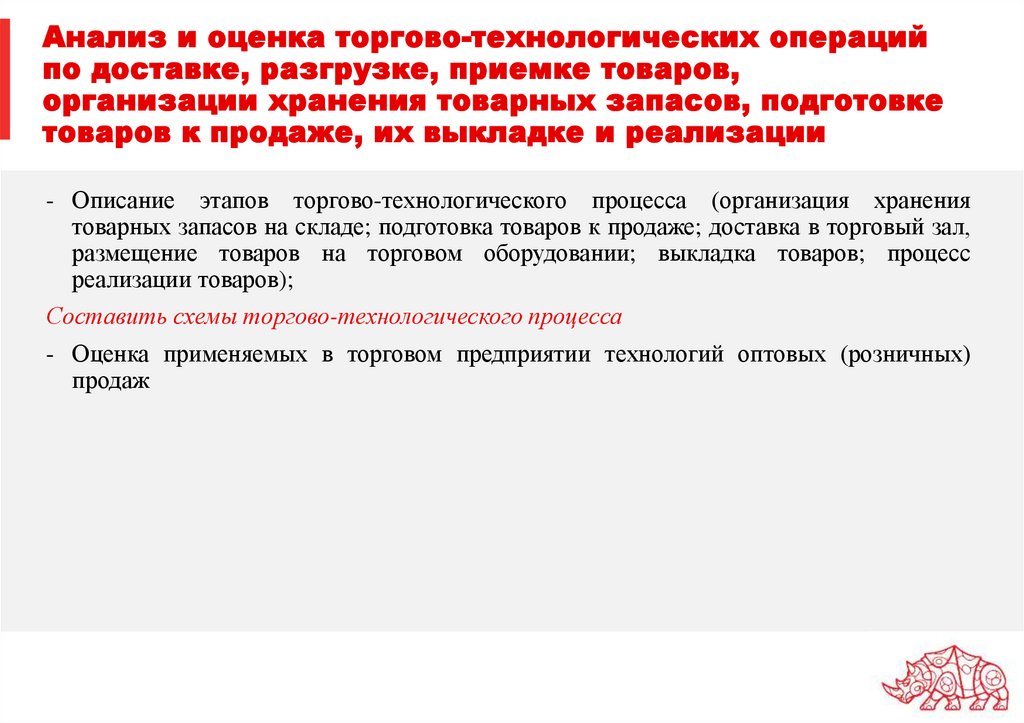 Анализ и оценка торгово-технологических операций по доставке, разгрузке, приемке товаров, организации хранения товарных запасов, подготовке товаров к продаже, их выкладке и реализации

- Описание этапов торгово-технологического процесса (организация хранения товарных запасов на складе; подготовка товаров к продаже; доставка в торговый зал, размещение товаров на торговом оборудовании; выкладка товаров; процесс реализации товаров);

Составить схемы торгово-технологического процесса

- Оценка применяемых в торговом предприятии технологий оптовых (розничных) продаж